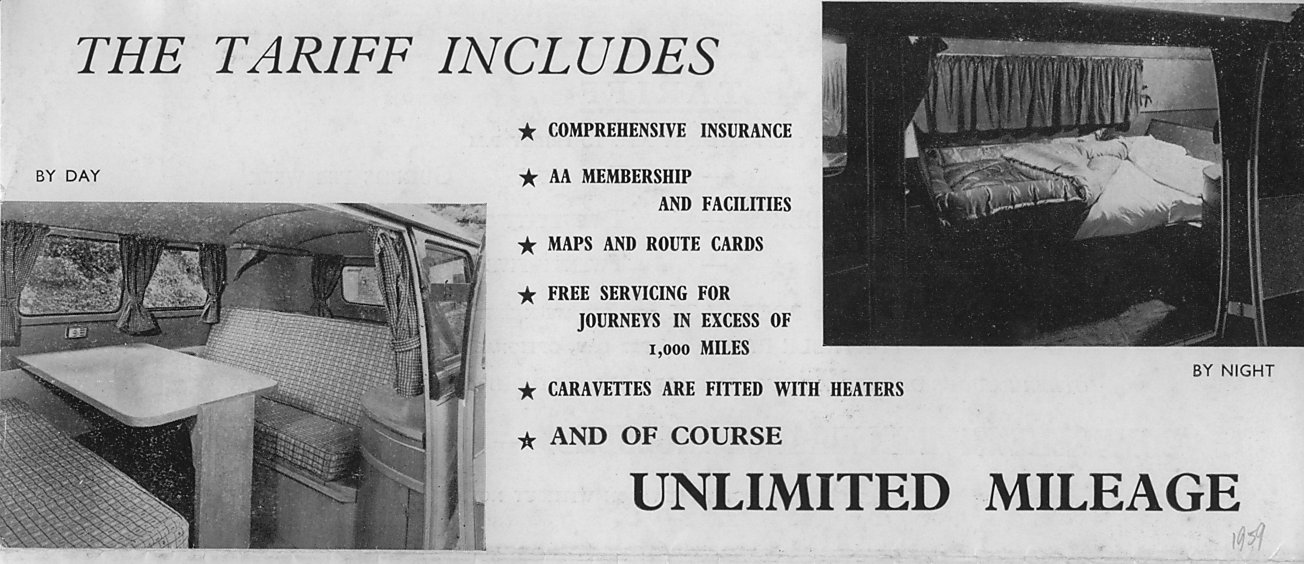 THE TARIFF INCLUDES

BY DAY

★ COMPREHENSIVE INSURANCE

★ AA MEMBERSHIP AND FACILITIES

★ MAPS AND ROUTE CARDS

★ FREE SERVICING FOR JOURNEYS IN EXCESS OF 1,000 MILES

★ CARAVETTES ARE FITTED WITH HEATERS

★ AND OF COURSE

UNLIMITED MILEAGE

BY NIGHT

1959